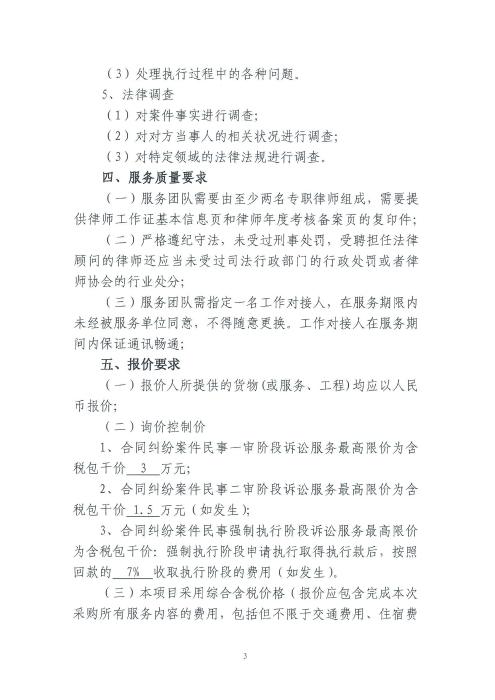 （3）处理执行过程中的各种问题。

5、法律调查

（1）对案件事实进行调查；

（2）对对方当事人的相关状况进行调查；

（3）对特定领域的法律法规进行调查。

四、服务质量要求

（一）服务团队需要由至少两名专职律师组成，需要提供律师工作证基本信息页和律师年度考核备案页的复印件；

（二）严格遵纪守法，未受过刑事处罚，受聘担任法律顾问的律师还应当未受过司法行政部门的行政处罚或者律师协会的行业处分；

（三）服务团队需指定一名工作对接人，在服务期限内未经被服务单位同意，不得随意更换。工作对接人在服务期间内保证通讯畅通；

五、报价要求

（一）报价人所提供的货物(或服务、工程)均应以人民币报价；

（二）询价控制价

1、合同纠纷案件民事一审阶段诉讼服务最高限价为含税包干价 3 万元；

2、合同纠纷案件民事二审阶段诉讼服务最高限价为含税包干价 1.5 万元（如发生）；

3、合同纠纷案件民事强制执行阶段诉讼服务最高限价为含税包干价：强制执行阶段申请执行取得执行款后，按照回款的 7% 收取执行阶段的费用（如发生）。

（三）本项目采用综合含税价格（报价应包含完成本次采购所有服务内容的费用，包括但不限于交通费用、住宿费

3